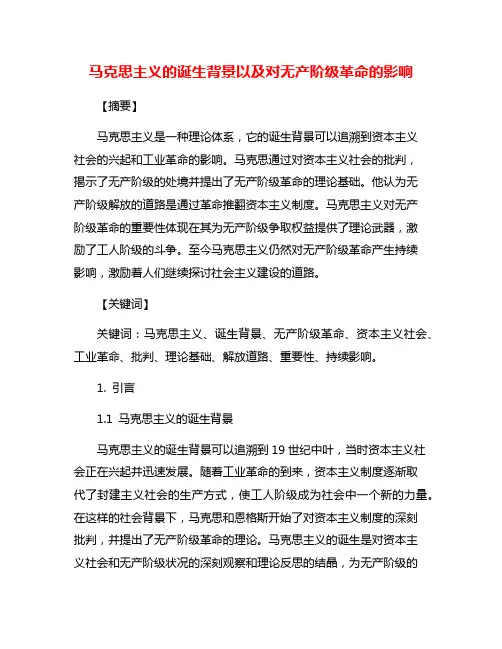 马克思主义的诞生背景以及对无产阶级革命的影响

【摘要】

马克思主义是一种理论体系，它的诞生背景可以追溯到资本主义社会的兴起和工业革命的影响。马克思通过对资本主义社会的批判，揭示了无产阶级的处境并提出了无产阶级革命的理论基础。他认为无产阶级解放的道路是通过革命推翻资本主义制度。马克思主义对无产阶级革命的重要性体现在其为无产阶级争取权益提供了理论武器，激励了工人阶级的斗争。至今马克思主义仍然对无产阶级革命产生持续影响，激励着人们继续探讨社会主义建设的道路。

【关键词】

关键词：马克思主义、诞生背景、无产阶级革命、资本主义社会、工业革命、批判、理论基础、解放道路、重要性、持续影响。

1. 引言

1.1 马克思主义的诞生背景

马克思主义的诞生背景可以追溯到 19 世纪中叶，当时资本主义社会正在兴起并迅速发展。随着工业革命的到来，资本主义制度逐渐取代了封建主义社会的生产方式，使工人阶级成为社会中一个新的力量。在这样的社会背景下，马克思和恩格斯开始了对资本主义制度的深刻批判，并提出了无产阶级革命的理论。马克思主义的诞生是对资本主义社会和无产阶级状况的深刻观察和理论反思的结晶，为无产阶级的